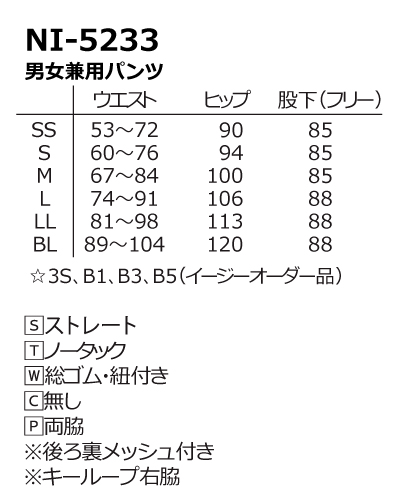 NI-5233
男女兼用パンツ

|  | ウエスト | ヒップ | 股下(フリー) |
|---|---|---|---|
| SS | 53～72 | 90 | 85 |
| S | 60～76 | 94 | 85 |
| M | 67～84 | 100 | 85 |
| L | 74～91 | 106 | 88 |
| LL | 81～98 | 113 | 88 |
| BL | 89～104 | 120 | 88 |

☆3S、B1、B3、B5(イージーオーダー品)

Sストレート
Tノータック
W総ゴム・紐付き
C無し
P両脇
※後ろ裏メッシュ付き
※キーループ右脇